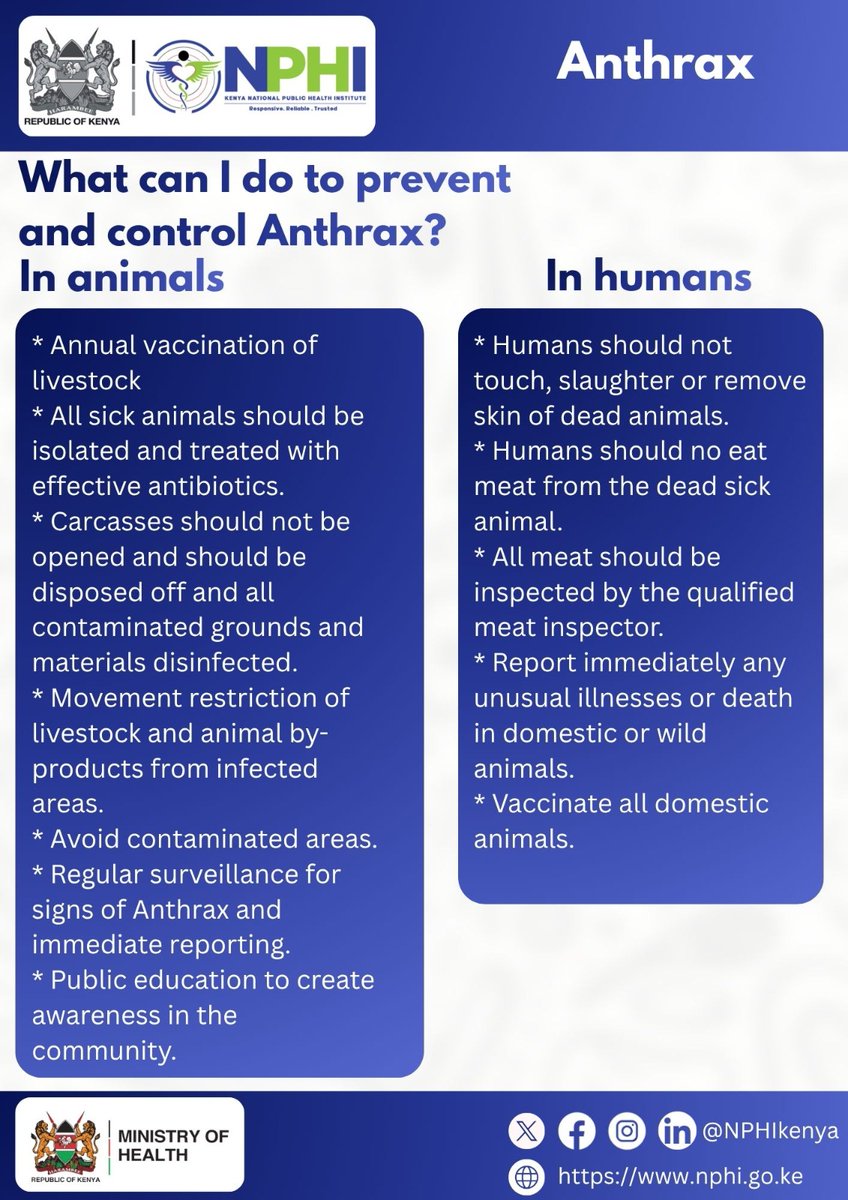 HARAMBEE
REPUBLIC OF KENYA

NPHI
KENYA NATIONAL PUBLIC HEALTH INSTITUTE
Responsive. Reliable . Trusted

Anthrax

What can I do to prevent and control Anthrax?

In animals

* Annual vaccination of livestock
* All sick animals should be isolated and treated with effective antibiotics.
* Carcasses should not be opened and should be disposed off and all contaminated grounds and materials disinfected.
* Movement restriction of livestock and animal by-products from infected areas.
* Avoid contaminated areas.
* Regular surveillance for signs of Anthrax and immediate reporting.
* Public education to create awareness in the community.

In humans

* Humans should not touch, slaughter or remove skin of dead animals.
* Humans should no eat meat from the dead sick animal.
* All meat should be inspected by the qualified meat inspector.
* Report immediately any unusual illnesses or death in domestic or wild animals.
* Vaccinate all domestic animals.

HARAMBEE
REPUBLIC OF KENYA
MINISTRY OF HEALTH

@NPHIkenya
https://www.nphi.go.ke